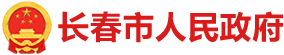 长春市人民政府